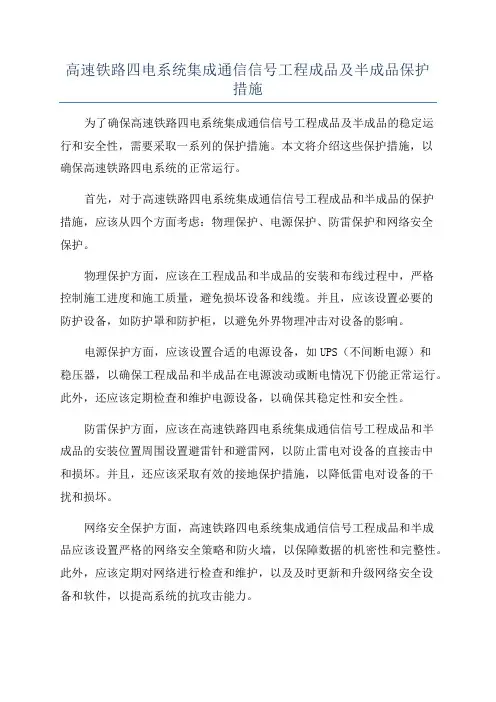 高速铁路四电系统集成通信信号工程成品及半成品保护措施

为了确保高速铁路四电系统集成通信信号工程成品及半成品的稳定运行和安全性，需要采取一系列的保护措施。本文将介绍这些保护措施，以确保高速铁路四电系统的正常运行。

首先，对于高速铁路四电系统集成通信信号工程成品和半成品的保护措施，应该从四个方面考虑：物理保护、电源保护、防雷保护和网络安全保护。

物理保护方面，应该在工程成品和半成品的安装和布线过程中，严格控制施工进度和施工质量，避免损坏设备和线缆。并且，应该设置必要的防护设备，如防护罩和防护柜，以避免外界物理冲击对设备的影响。

电源保护方面，应该设置合适的电源设备，如UPS（不间断电源）和稳压器，以确保工程成品和半成品在电源波动或断电情况下仍能正常运行。此外，还应该定期检查和维护电源设备，以确保其稳定性和安全性。

防雷保护方面，应该在高速铁路四电系统集成通信信号工程成品和半成品的安装位置周围设置避雷针和避雷网，以防止雷电对设备的直接击中和损坏。并且，还应该采取有效的接地保护措施，以降低雷电对设备的干扰和损坏。

网络安全保护方面，高速铁路四电系统集成通信信号工程成品和半成品应该设置严格的网络安全策略和防火墙，以保障数据的机密性和完整性。此外，应该定期对网络进行检查和维护，以及及时更新和升级网络安全设备和软件，以提高系统的抗攻击能力。